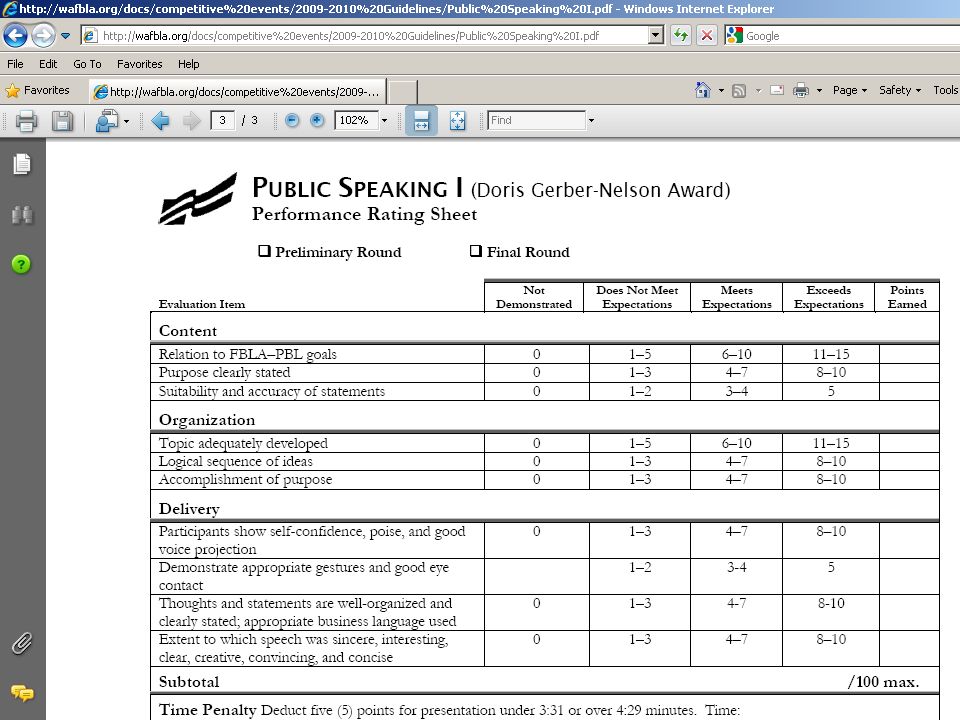 http://wafbla.org/docs/competitive%20events/2009-2010%20Guidelines/Public%20Speaking%20I.pdf - Windows Internet Explorer

http://wafbla.org/docs/competitive%20events/2009-2010%20Guidelines/Public%20Speaking%20I.pdf

Google

File Edit Go To Favorites Help

Favorites http://wafbla.org/docs/competitive%20events/2009-...

Page Safety Tools

3 / 3 102% Find

PUBLIC SPEAKING I (Doris Gerber-Nelson Award)
Performance Rating Sheet

❑ Preliminary Round ❑ Final Round

| Evaluation Item | Not Demonstrated | Does Not Meet Expectations | Meets Expectations | Exceeds Expectations | Points Earned |
|---|---|---|---|---|---|
| **Content** | | | | | |
| Relation to FBLA–PBL goals | 0 | 1–5 | 6–10 | 11–15 | |
| Purpose clearly stated | 0 | 1–3 | 4–7 | 8–10 | |
| Suitability and accuracy of statements | 0 | 1–2 | 3–4 | 5 | |
| **Organization** | | | | | |
| Topic adequately developed | 0 | 1–5 | 6–10 | 11–15 | |
| Logical sequence of ideas | 0 | 1–3 | 4–7 | 8–10 | |
| Accomplishment of purpose | 0 | 1–3 | 4–7 | 8–10 | |
| **Delivery** | | | | | |
| Participants show self-confidence, poise, and good voice projection | 0 | 1–3 | 4–7 | 8–10 | |
| Demonstrate appropriate gestures and good eye contact | | 1–2 | 3-4 | 5 | |
| Thoughts and statements are well-organized and clearly stated; appropriate business language used | 0 | 1–3 | 4-7 | 8-10 | |
| Extent to which speech was sincere, interesting, clear, creative, convincing, and concise | 0 | 1–3 | 4–7 | 8–10 | |
| **Subtotal** | | | | /100 max. | |

Time Penalty Deduct five (5) points for presentation under 3:31 or over 4:29 minutes. Time: